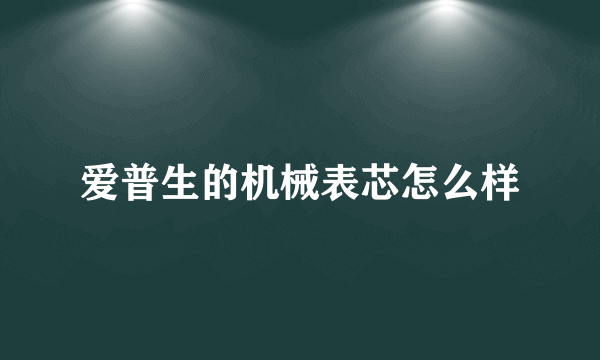 爱普生的机械表芯怎么样